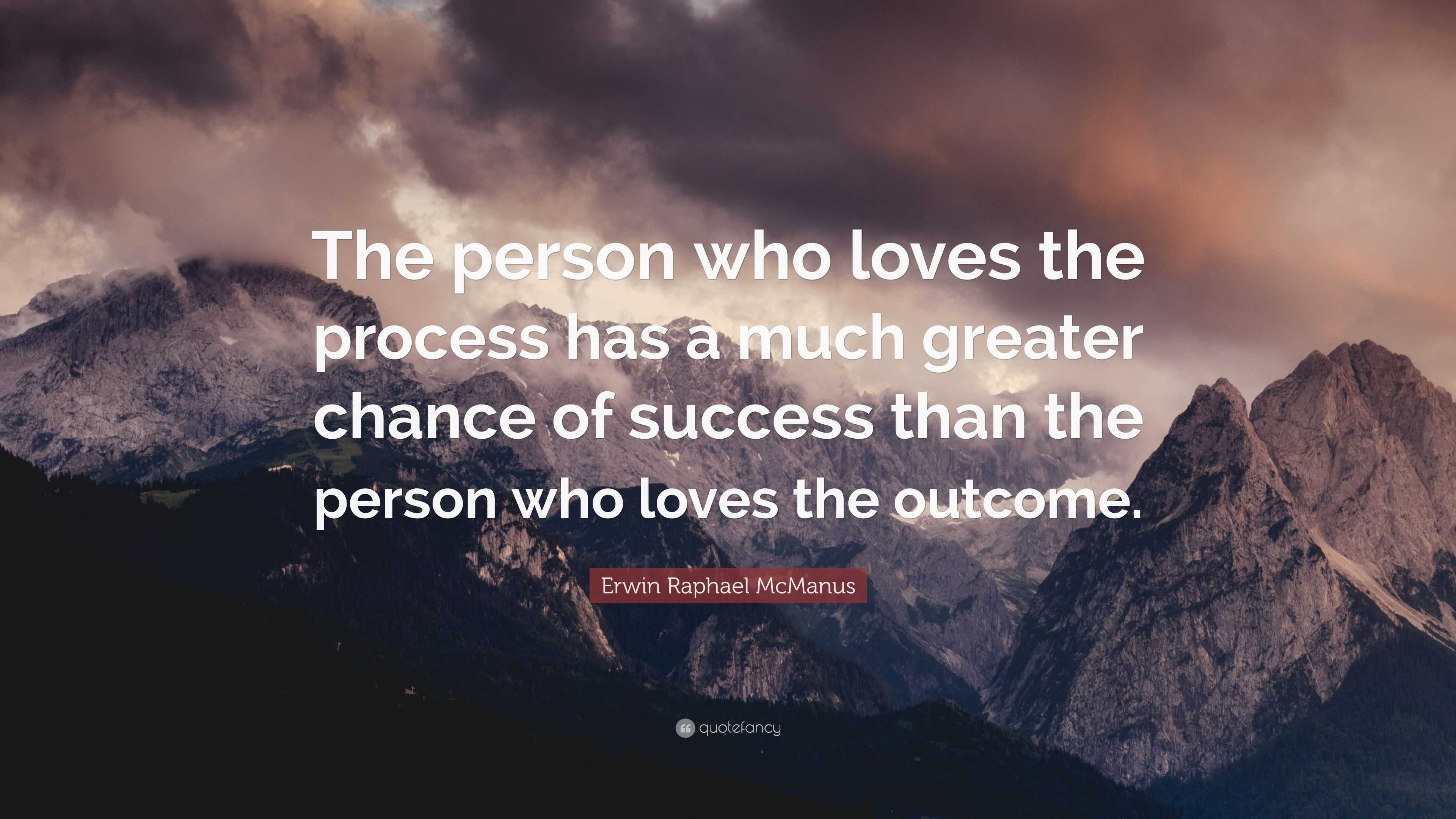 The person who loves the process has a much greater chance of success than the person who loves the outcome.

Erwin Raphael McManus

quotefancy